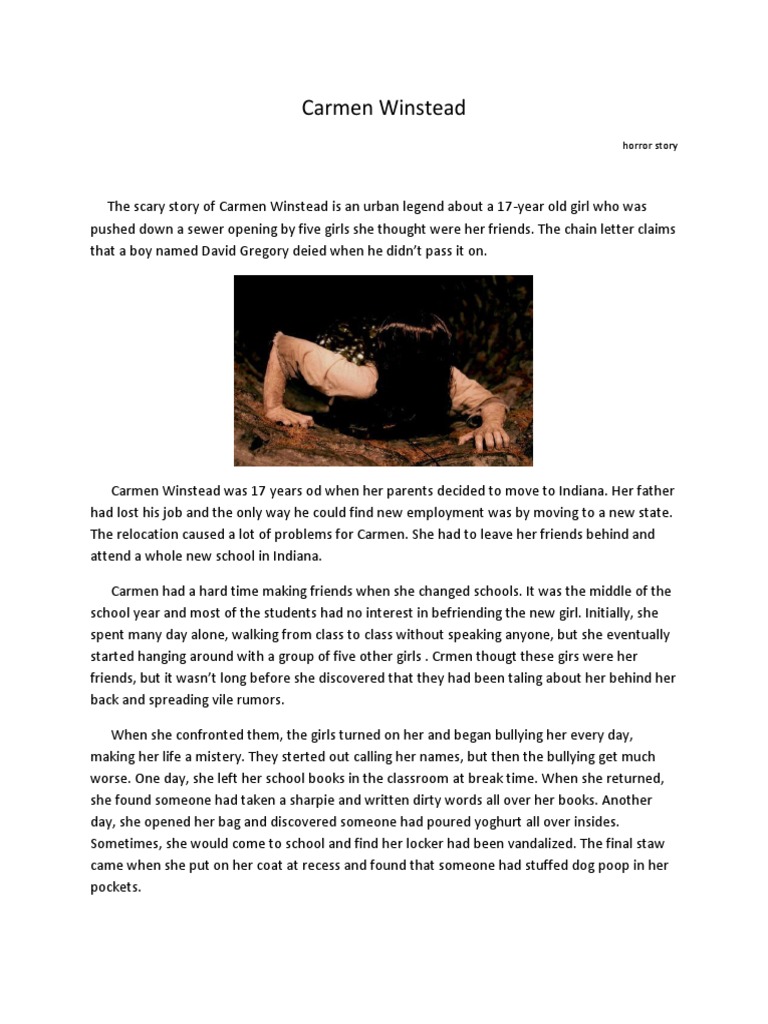 Carmen Winstead

horror story

The scary story of Carmen Winstead is an urban legend about a 17-year old girl who was pushed down a sewer opening by five girls she thought were her friends. The chain letter claims that a boy named David Gregory deied when he didn't pass it on.

Carmen Winstead was 17 years od when her parents decided to move to Indiana. Her father had lost his job and the only way he could find new employment was by moving to a new state. The relocation caused a lot of problems for Carmen. She had to leave her friends behind and attend a whole new school in Indiana.

Carmen had a hard time making friends when she changed schools. It was the middle of the school year and most of the students had no interest in befriending the new girl. Initially, she spent many day alone, walking from class to class without speaking anyone, but she eventually started hanging around with a group of five other girls . Crmen thougt these girs were her friends, but it wasn't long before she discovered that they had been taling about her behind her back and spreading vile rumors.

When she confronted them, the girls turned on her and began bullying her every day, making her life a mistery. They sterted out calling her names, but then the bullying get much worse. One day, she left her school books in the classroom at break time. When she returned, she found someone had taken a sharpie and written dirty words all over her books. Another day, she opened her bag and discovered someone had poured yoghurt all over insides. Sometimes, she would come to school and find her locker had been vandalized. The final staw came when she put on her coat at recess and found that someone had stuffed dog poop in her pockets.